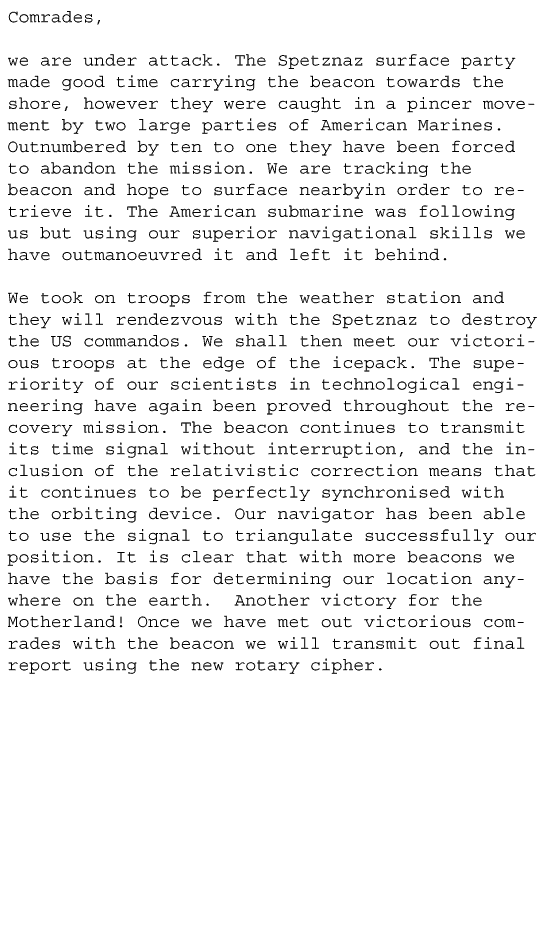 Comrades,

we are under attack. The Spetznaz surface party made good time carrying the beacon towards the shore, however they were caught in a pincer movement by two large parties of American Marines. Outnumbered by ten to one they have been forced to abandon the mission. We are tracking the beacon and hope to surface nearbyin order to retrieve it. The American submarine was following us but using our superior navigational skills we have outmanoeuvred it and left it behind.

We took on troops from the weather station and they will rendezvous with the Spetznaz to destroy the US commandos. We shall then meet our victorious troops at the edge of the icepack. The superiority of our scientists in technological engineering have again been proved throughout the recovery mission. The beacon continues to transmit its time signal without interruption, and the inclusion of the relativistic correction means that it continues to be perfectly synchronised with the orbiting device. Our navigator has been able to use the signal to triangulate successfully our position. It is clear that with more beacons we have the basis for determining our location anywhere on the earth. Another victory for the Motherland! Once we have met out victorious comrades with the beacon we will transmit out final report using the new rotary cipher.